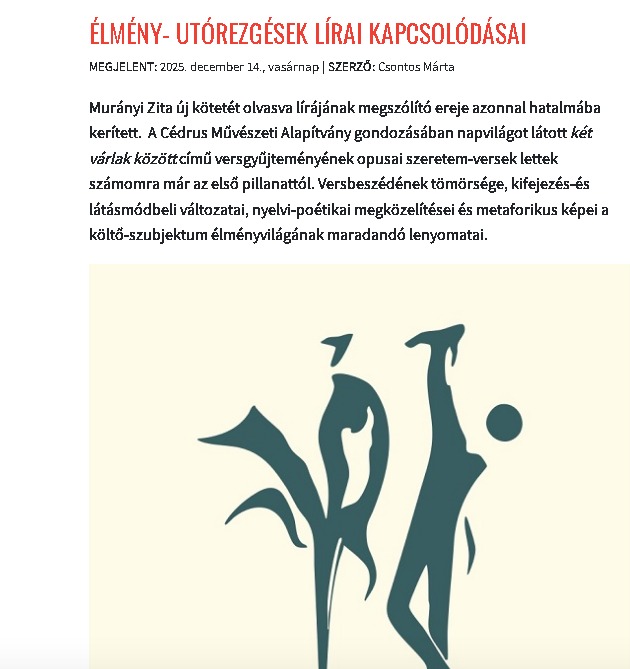 ÉLMÉNY- UTÓREZGÉSEK LÍRAI KAPCSOLÓDÁSAI

MEGJELENT: 2025. december 14., vasárnap | SZERZŐ: Csontos Márta

Murányi Zita új kötetét olvasva lírájának megszólító ereje azonnal hatalmába kerített. A Cédrus Művészeti Alapítvány gondozásában napvilágot látott két várlak között című versgyűjteményének opusai szeretem-versek lettek számomra már az első pillanattól. Versbeszédének tömörsége, kifejezés-és látásmódbeli változatai, nyelvi-poétikai megközelítései és metaforikus képei a költő-szubjektum élményvilágának maradandó lenyomatai.